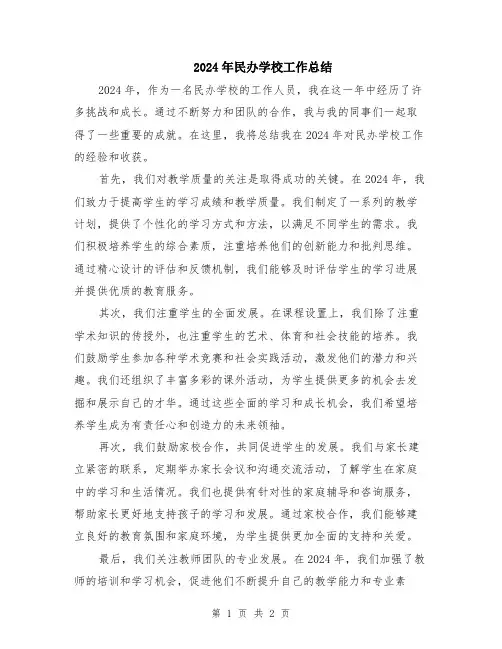 2024年民办学校工作总结

2024年，作为一名民办学校的工作人员，我在这一年中经历了许多挑战和成长。通过不断努力和团队的合作，我与我的同事们一起取得了一些重要的成就。在这里，我将总结我在2024年对民办学校工作的经验和收获。

首先，我们对教学质量的关注是取得成功的关键。在2024年，我们致力于提高学生的学习成绩和教学质量。我们制定了一系列的教学计划，提供了个性化的学习方式和方法，以满足不同学生的需求。我们积极培养学生的综合素质，注重培养他们的创新能力和批判思维。通过精心设计的评估和反馈机制，我们能够及时评估学生的学习进展并提供优质的教育服务。

其次，我们注重学生的全面发展。在课程设置上，我们除了注重学术知识的传授外，也注重学生的艺术、体育和社会技能的培养。我们鼓励学生参加各种学术竞赛和社会实践活动，激发他们的潜力和兴趣。我们还组织了丰富多彩的课外活动，为学生提供更多的机会去发掘和展示自己的才华。通过这些全面的学习和成长机会，我们希望培养学生成为有责任心和创造力的未来领袖。

再次，我们鼓励家校合作，共同促进学生的发展。我们与家长建立紧密的联系，定期举办家长会议和沟通交流活动，了解学生在家庭中的学习和生活情况。我们也提供有针对性的家庭辅导和咨询服务，帮助家长更好地支持孩子的学习和发展。通过家校合作，我们能够建立良好的教育氛围和家庭环境，为学生提供更加全面的支持和关爱。

最后，我们关注教师团队的专业发展。在2024年，我们加强了教师的培训和学习机会，促进他们不断提升自己的教学能力和专业素

第 1 页 共 2 页